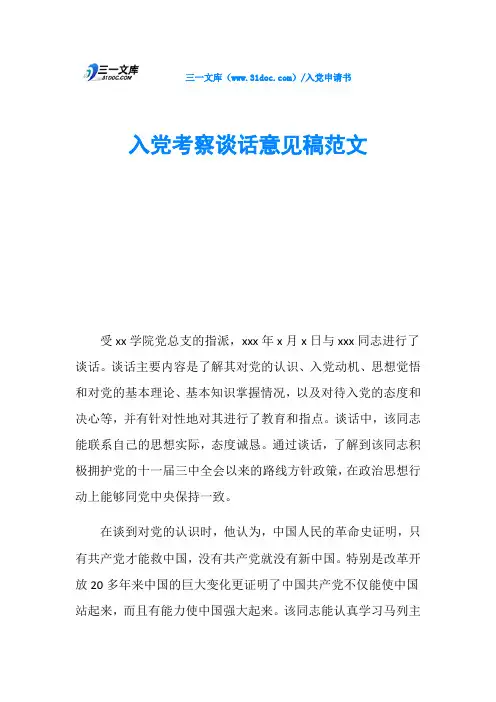 三一文库 31DOC.COM

三一文库（www.31doc.com）/入党申请书

入党考察谈话意见稿范文

受 xx 学院党总支的指派，xxx 年 x 月 x 日与 xxx 同志进行了谈话。谈话主要内容是了解其对党的认识、入党动机、思想觉悟和对党的基本理论、基本知识掌握情况，以及对待入党的态度和决心等，并有针对性地对其进行了教育和指点。谈话中，该同志能联系自己的思想实际，态度诚恳。通过谈话，了解到该同志积极拥护党的十一届三中全会以来的路线方针政策，在政治思想行动上能够同党中央保持一致。

在谈到对党的认识时，他认为，中国人民的革命史证明，只有共产党才能救中国，没有共产党就没有新中国。特别是改革开放 20 多年来中国的巨大变化更证明了中国共产党不仅能使中国站起来，而且有能力使中国强大起来。该同志能认真学习马列主